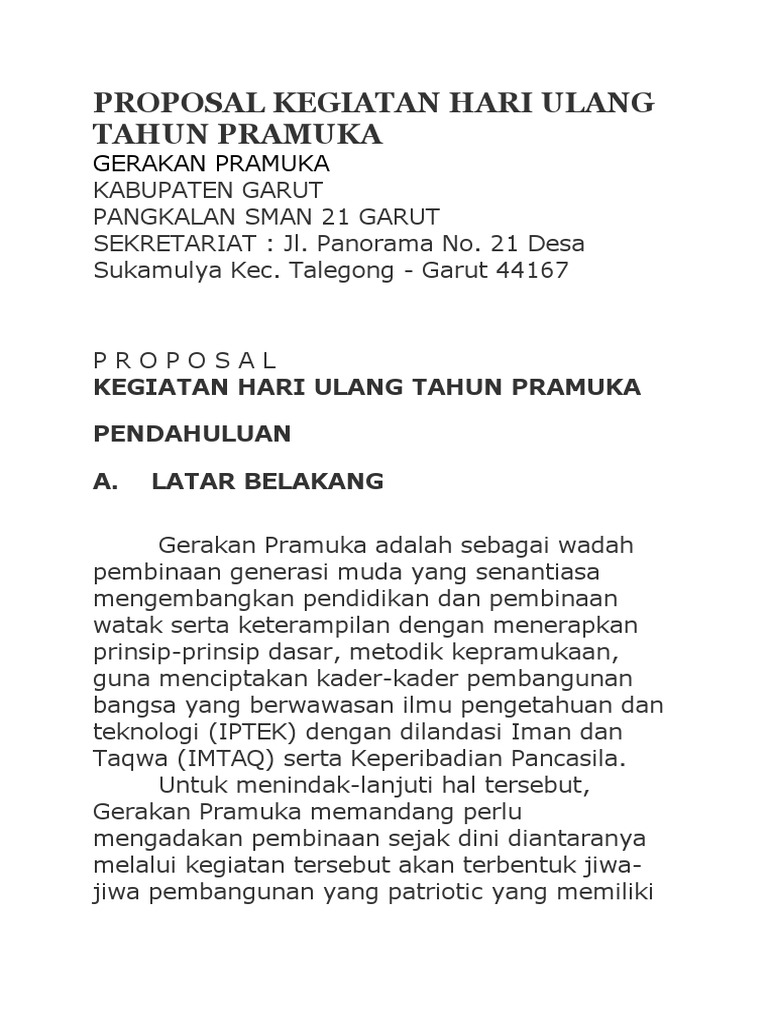 PROPOSAL KEGIATAN HARI ULANG TAHUN PRAMUKA

GERAKAN PRAMUKA
KABUPATEN GARUT
PANGKALAN SMAN 21 GARUT
SEKRETARIAT : Jl. Panorama No. 21 Desa Sukamulya Kec. Talegong - Garut 44167

P R O P O S A L
KEGIATAN HARI ULANG TAHUN PRAMUKA

PENDAHULUAN

A. LATAR BELAKANG

Gerakan Pramuka adalah sebagai wadah pembinaan generasi muda yang senantiasa mengembangkan pendidikan dan pembinaan watak serta keterampilan dengan menerapkan prinsip-prinsip dasar, metodik kepramukaan, guna menciptakan kader-kader pembangunan bangsa yang berwawasan ilmu pengetahuan dan teknologi (IPTEK) dengan dilandasi Iman dan Taqwa (IMTAQ) serta Keperibadian Pancasila.
Untuk menindak-lanjuti hal tersebut, Gerakan Pramuka memandang perlu mengadakan pembinaan sejak dini diantaranya melalui kegiatan tersebut akan terbentuk jiwa-jiwa pembangunan yang patriotic yang memiliki